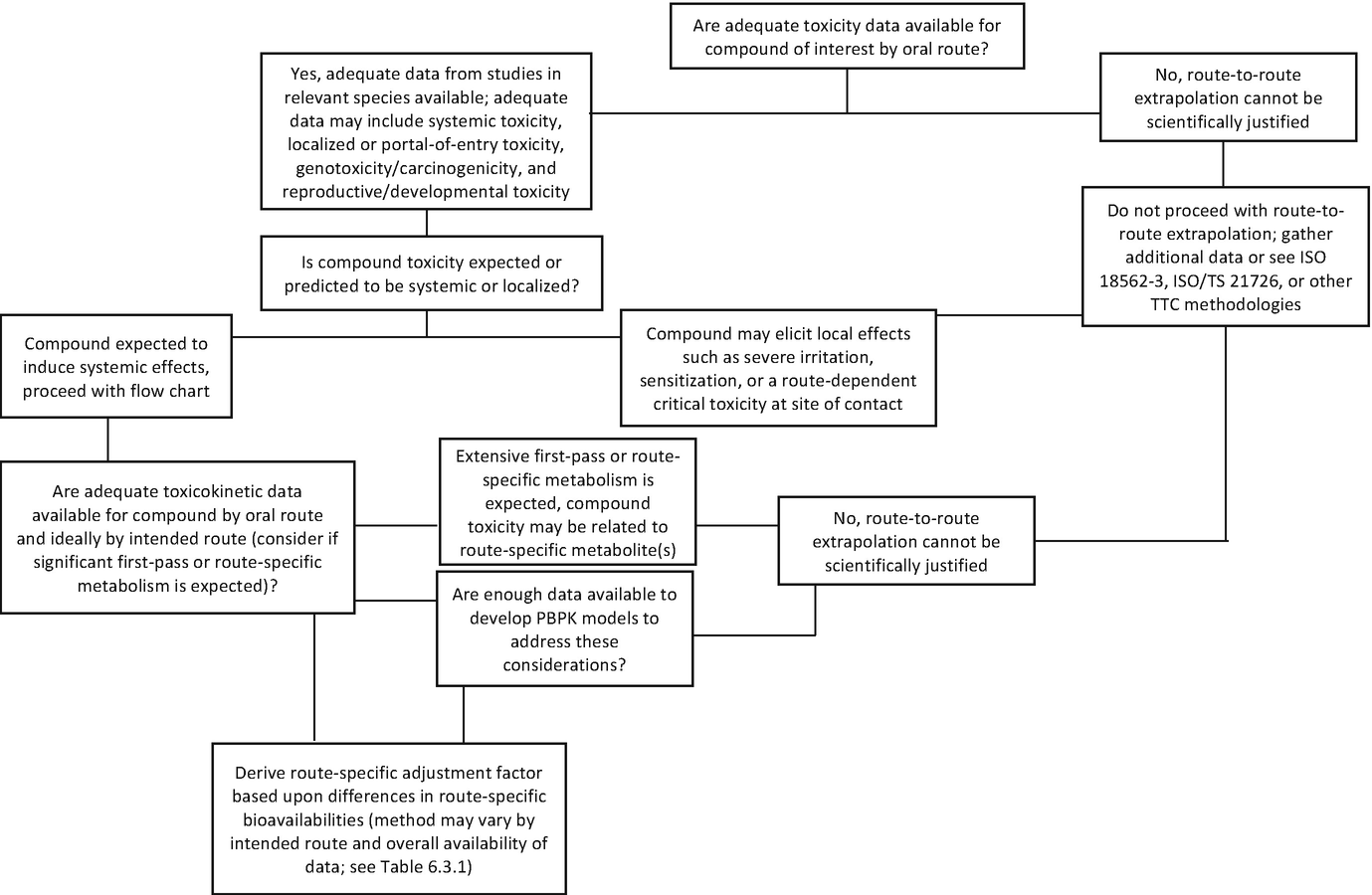 Are adequate toxicity data available for compound of interest by oral route?

Yes, adequate data from studies in relevant species available; adequate data may include systemic toxicity, localized or portal-of-entry toxicity, genotoxicity/carcinogenicity, and reproductive/developmental toxicity

No, route-to-route extrapolation cannot be scientifically justified

Is compound toxicity expected or predicted to be systemic or localized?

Do not proceed with route-to-route extrapolation; gather additional data or see ISO 18562-3, ISO/TS 21726, or other TTC methodologies

Compound expected to induce systemic effects, proceed with flow chart

Compound may elicit local effects such as severe irritation, sensitization, or a route-dependent critical toxicity at site of contact

Are adequate toxicokinetic data available for compound by oral route and ideally by intended route (consider if significant first-pass or route-specific metabolism is expected)?

Extensive first-pass or route-specific metabolism is expected, compound toxicity may be related to route-specific metabolite(s)

No, route-to-route extrapolation cannot be scientifically justified

Are enough data available to develop PBPK models to address these considerations?

Derive route-specific adjustment factor based upon differences in route-specific bioavailabilities (method may vary by intended route and overall availability of data; see Table 6.3.1)